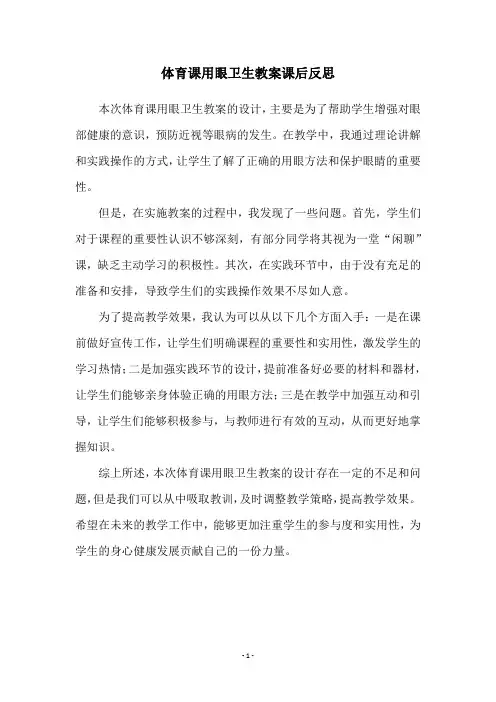 体育课用眼卫生教案课后反思

本次体育课用眼卫生教案的设计，主要是为了帮助学生增强对眼部健康的意识，预防近视等眼病的发生。在教学中，我通过理论讲解和实践操作的方式，让学生了解了正确的用眼方法和保护眼睛的重要性。

但是，在实施教案的过程中，我发现了一些问题。首先，学生们对于课程的重要性认识不够深刻，有部分同学将其视为一堂“闲聊”课，缺乏主动学习的积极性。其次，在实践环节中，由于没有充足的准备和安排，导致学生们的实践操作效果不尽如人意。

为了提高教学效果，我认为可以从以下几个方面入手：一是在课前做好宣传工作，让学生们明确课程的重要性和实用性，激发学生的学习热情；二是加强实践环节的设计，提前准备好必要的材料和器材，让学生们能够亲身体验正确的用眼方法；三是在教学中加强互动和引导，让学生们能够积极参与，与教师进行有效的互动，从而更好地掌握知识。

综上所述，本次体育课用眼卫生教案的设计存在一定的不足和问题，但是我们可以从中吸取教训，及时调整教学策略，提高教学效果。希望在未来的教学工作中，能够更加注重学生的参与度和实用性，为学生的身心健康发展贡献自己的一份力量。

- 1 -